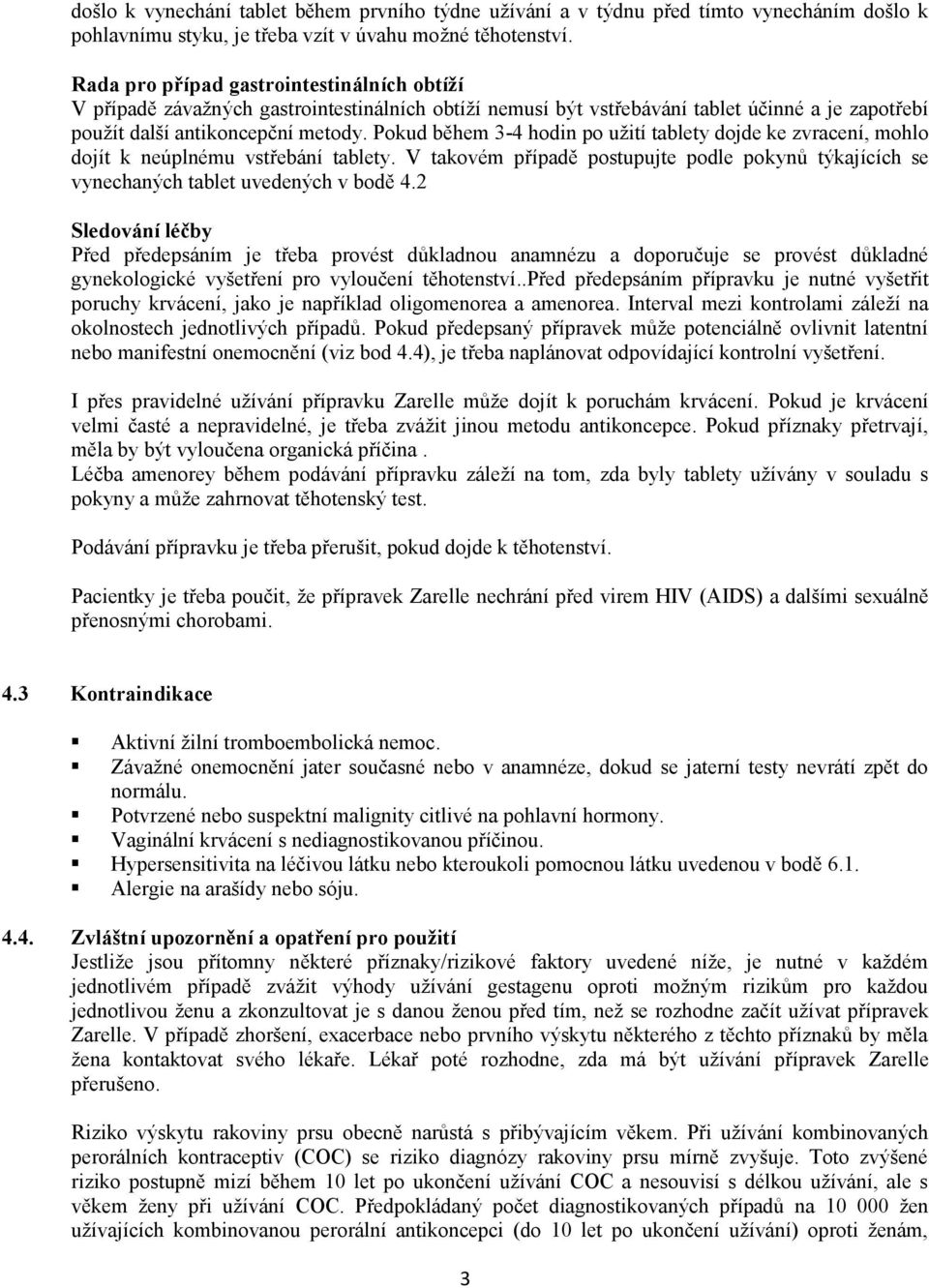 došlo k vynechání tablet během prvního týdne užívání a v týdnu před tímto vynecháním došlo k pohlavnímu styku, je třeba vzít v úvahu možné těhotenství.

Rada pro případ gastrointestinálních obtíží
V případě závažných gastrointestinálních obtíží nemusí být vstřebávání tablet účinné a je zapotřebí použít další antikoncepční metody. Pokud během 3-4 hodin po užití tablety dojde ke zvracení, mohlo dojít k neúplnému vstřebání tablety. V takovém případě postupujte podle pokynů týkajících se vynechaných tablet uvedených v bodě 4.2

Sledování léčby
Před předepsáním je třeba provést důkladnou anamnézu a doporučuje se provést důkladné gynekologické vyšetření pro vyloučení těhotenství..Před předepsáním přípravku je nutné vyšetřit poruchy krvácení, jako je například oligomenorea a amenorea. Interval mezi kontrolami záleží na okolnostech jednotlivých případů. Pokud předepsaný přípravek může potenciálně ovlivnit latentní nebo manifestní onemocnění (viz bod 4.4), je třeba naplánovat odpovídající kontrolní vyšetření.

I přes pravidelné užívání přípravku Zarelle může dojít k poruchám krvácení. Pokud je krvácení velmi časté a nepravidelné, je třeba zvážit jinou metodu antikoncepce. Pokud příznaky přetrvají, měla by být vyloučena organická příčina .
Léčba amenorey během podávání přípravku záleží na tom, zda byly tablety užívány v souladu s pokyny a může zahrnovat těhotenský test.

Podávání přípravku je třeba přerušit, pokud dojde k těhotenství.

Pacientky je třeba poučit, že přípravek Zarelle nechrání před virem HIV (AIDS) a dalšími sexuálně přenosnými chorobami.

4.3 Kontraindikace

▪ Aktivní žilní tromboembolická nemoc.
▪ Závažné onemocnění jater současné nebo v anamnéze, dokud se jaterní testy nevrátí zpět do normálu.
▪ Potvrzené nebo suspektní malignity citlivé na pohlavní hormony.
▪ Vaginální krvácení s nediagnostikovanou příčinou.
▪ Hypersensitivita na léčivou látku nebo kteroukoli pomocnou látku uvedenou v bodě 6.1.
▪ Alergie na arašídy nebo sóju.

4.4. Zvláštní upozornění a opatření pro použití
Jestliže jsou přítomny některé příznaky/rizikové faktory uvedené níže, je nutné v každém jednotlivém případě zvážit výhody užívání gestagenu oproti možným rizikům pro každou jednotlivou ženu a zkonzultovat je s danou ženou před tím, než se rozhodne začít užívat přípravek Zarelle. V případě zhoršení, exacerbace nebo prvního výskytu některého z těchto příznaků by měla žena kontaktovat svého lékaře. Lékař poté rozhodne, zda má být užívání přípravek Zarelle přerušeno.

Riziko výskytu rakoviny prsu obecně narůstá s přibývajícím věkem. Při užívání kombinovaných perorálních kontraceptiv (COC) se riziko diagnózy rakoviny prsu mírně zvyšuje. Toto zvýšené riziko postupně mizí během 10 let po ukončení užívání COC a nesouvisí s délkou užívání, ale s věkem ženy při užívání COC. Předpokládaný počet diagnostikovaných případů na 10 000 žen užívajících kombinovanou perorální antikoncepci (do 10 let po ukončení užívání) oproti ženám,

3